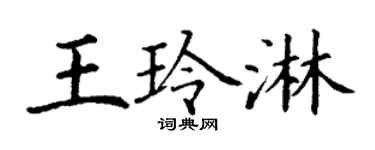 王玲淋

词典网